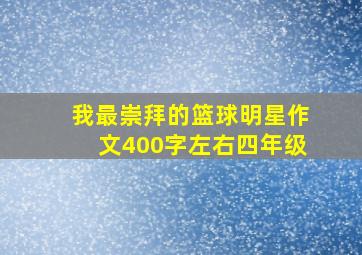 我最崇拜的篮球明星作文400字左右四年级